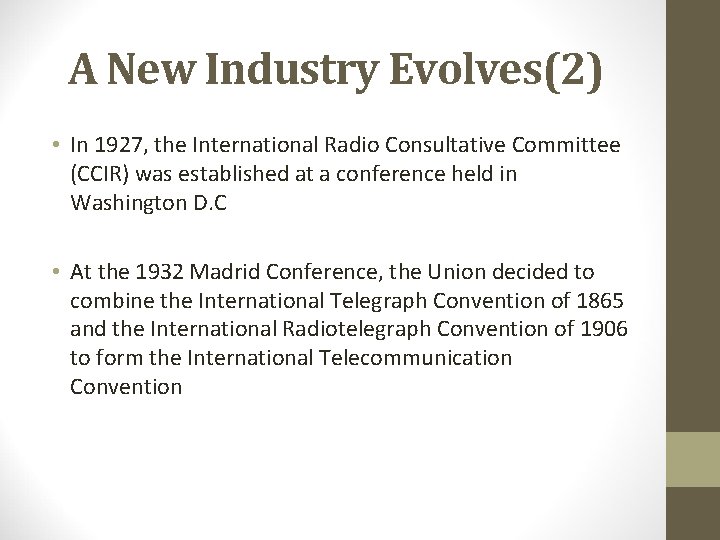 A New Industry Evolves(2)

• In 1927, the International Radio Consultative Committee (CCIR) was established at a conference held in Washington D.C

• At the 1932 Madrid Conference, the Union decided to combine the International Telegraph Convention of 1865 and the International Radiotelegraph Convention of 1906 to form the International Telecommunication Convention